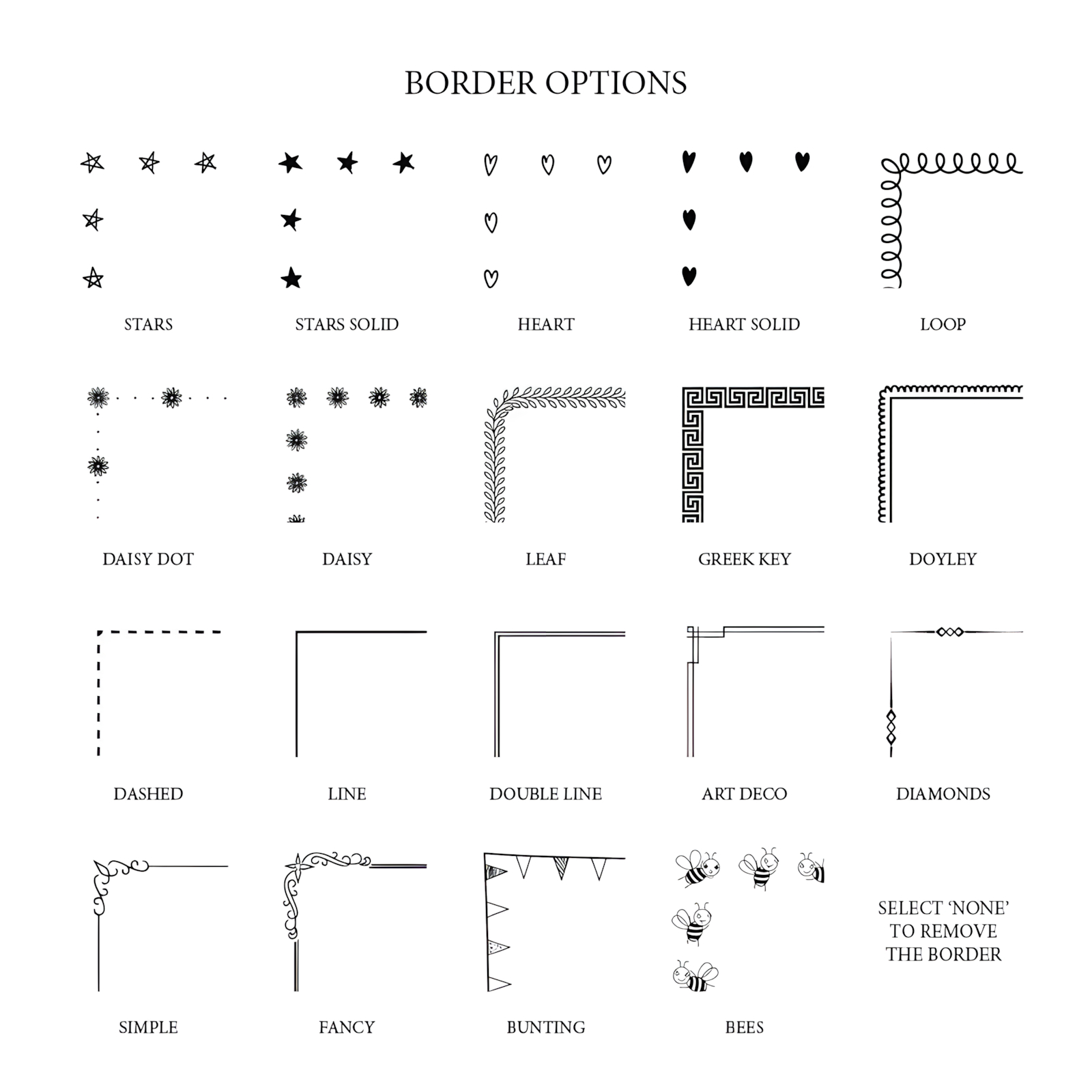 BORDER OPTIONS

STARS

STARS SOLID

HEART

HEART SOLID

LOOP

DAISY DOT

DAISY

LEAF

GREEK KEY

DOYLEY

DASHED

LINE

DOUBLE LINE

ART DECO

DIAMONDS

SIMPLE

FANCY

BUNTING

BEES

SELECT 'NONE' TO REMOVE THE BORDER